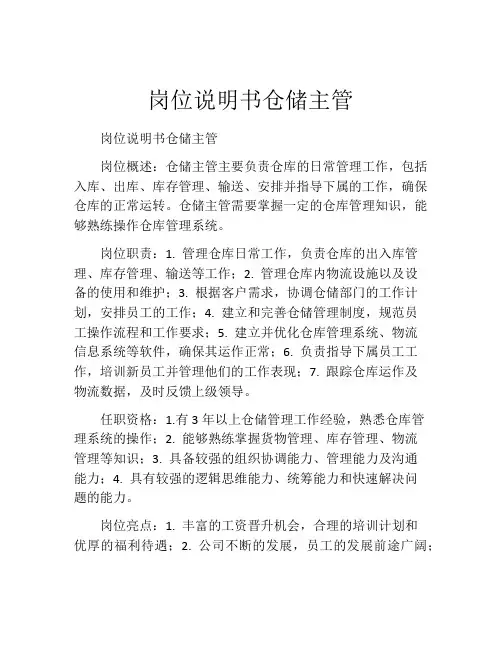 岗位说明书仓储主管

岗位说明书仓储主管

岗位概述：仓储主管主要负责仓库的日常管理工作，包括入库、出库、库存管理、输送、安排并指导下属的工作，确保仓库的正常运转。仓储主管需要掌握一定的仓库管理知识，能够熟练操作仓库管理系统。

岗位职责：1. 管理仓库日常工作，负责仓库的出入库管理、库存管理、输送等工作；2. 管理仓库内物流设施以及设备的使用和维护；3. 根据客户需求，协调仓储部门的工作计划，安排员工的工作；4. 建立和完善仓储管理制度，规范员工操作流程和工作要求；5. 建立并优化仓库管理系统、物流信息系统等软件，确保其运作正常；6. 负责指导下属员工工作，培训新员工并管理他们的工作表现；7. 跟踪仓库运作及物流数据，及时反馈上级领导。

任职资格：1.有 3 年以上仓储管理工作经验，熟悉仓库管理系统的操作；2. 能够熟练掌握货物管理、库存管理、物流管理等知识；3. 具备较强的组织协调能力、管理能力及沟通能力；4. 具有较强的逻辑思维能力、统筹能力和快速解决问题的能力。

岗位亮点：1. 丰富的工资晋升机会，合理的培训计划和优厚的福利待遇；2. 公司不断的发展，员工的发展前途广阔；